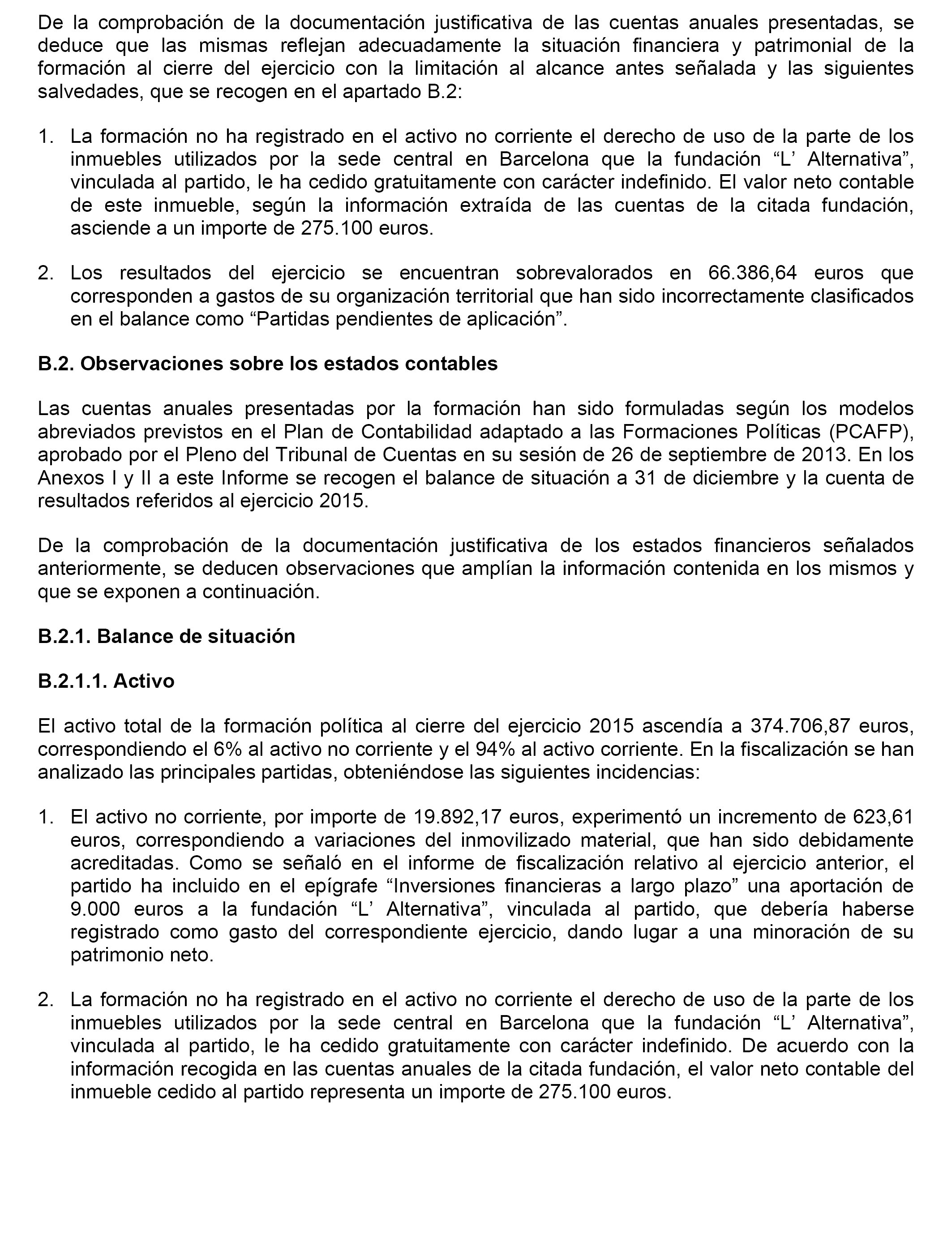 De la comprobación de la documentación justificativa de las cuentas anuales presentadas, se deduce que las mismas reflejan adecuadamente la situación financiera y patrimonial de la formación al cierre del ejercicio con la limitación al alcance antes señalada y las siguientes salvedades, que se recogen en el apartado B.2:

1. La formación no ha registrado en el activo no corriente el derecho de uso de la parte de los inmuebles utilizados por la sede central en Barcelona que la fundación “L’ Alternativa”, vinculada al partido, le ha cedido gratuitamente con carácter indefinido. El valor neto contable de este inmueble, según la información extraída de las cuentas de la citada fundación, asciende a un importe de 275.100 euros.

2. Los resultados del ejercicio se encuentran sobrevalorados en 66.386,64 euros que corresponden a gastos de su organización territorial que han sido incorrectamente clasificados en el balance como “Partidas pendientes de aplicación”.

B.2. Observaciones sobre los estados contables

Las cuentas anuales presentadas por la formación han sido formuladas según los modelos abreviados previstos en el Plan de Contabilidad adaptado a las Formaciones Políticas (PCAFP), aprobado por el Pleno del Tribunal de Cuentas en su sesión de 26 de septiembre de 2013. En los Anexos I y II a este Informe se recogen el balance de situación a 31 de diciembre y la cuenta de resultados referidos al ejercicio 2015.

De la comprobación de la documentación justificativa de los estados financieros señalados anteriormente, se deducen observaciones que amplían la información contenida en los mismos y que se exponen a continuación.

B.2.1. Balance de situación

B.2.1.1. Activo

El activo total de la formación política al cierre del ejercicio 2015 ascendía a 374.706,87 euros, correspondiendo el 6% al activo no corriente y el 94% al activo corriente. En la fiscalización se han analizado las principales partidas, obteniéndose las siguientes incidencias:

1. El activo no corriente, por importe de 19.892,17 euros, experimentó un incremento de 623,61 euros, correspondiendo a variaciones del inmovilizado material, que han sido debidamente acreditadas. Como se señaló en el informe de fiscalización relativo al ejercicio anterior, el partido ha incluido en el epígrafe “Inversiones financieras a largo plazo” una aportación de 9.000 euros a la fundación “L’ Alternativa”, vinculada al partido, que debería haberse registrado como gasto del correspondiente ejercicio, dando lugar a una minoración de su patrimonio neto.

2. La formación no ha registrado en el activo no corriente el derecho de uso de la parte de los inmuebles utilizados por la sede central en Barcelona que la fundación “L’ Alternativa”, vinculada al partido, le ha cedido gratuitamente con carácter indefinido. De acuerdo con la información recogida en las cuentas anuales de la citada fundación, el valor neto contable del inmueble cedido al partido representa un importe de 275.100 euros.